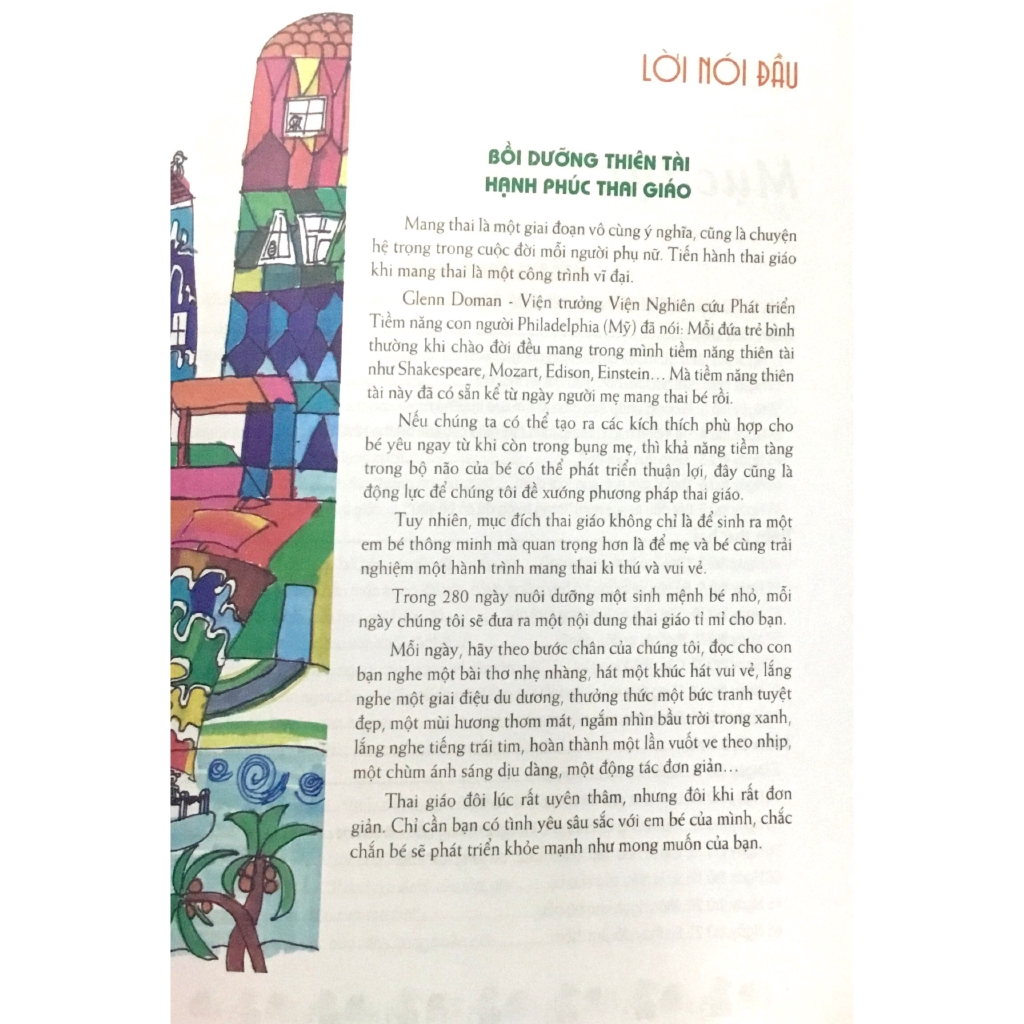 LỜI NÓI ĐẦU

BỒI DƯỠNG THIÊN TÀI
HẠNH PHÚC THAI GIÁO

Mang thai là một giai đoạn vô cùng ý nghĩa, cũng là chuyện hệ trọng trong cuộc đời mỗi người phụ nữ. Tiến hành thai giáo khi mang thai là một công trình vĩ đại.

Glenn Doman - Viện trưởng Viện Nghiên cứu Phát triển Tiềm năng con người Philadelphia (Mỹ) đã nói: Mỗi đứa trẻ bình thường khi chào đời đều mang trong mình tiềm năng thiên tài như Shakespeare, Mozart, Edison, Einstein... Mà tiềm năng thiên tài này đã có sẵn kể từ ngày người mẹ mang thai bé rồi.

Nếu chúng ta có thể tạo ra các kích thích phù hợp cho bé yêu ngay từ khi còn trong bụng mẹ, thì khả năng tiềm tàng trong bộ não của bé có thể phát triển thuận lợi, đây cũng là động lực để chúng tôi đề xướng phương pháp thai giáo.

Tuy nhiên, mục đích thai giáo không chỉ là để sinh ra một em bé thông minh mà quan trọng hơn là để mẹ và bé cùng trải nghiệm một hành trình mang thai kì thú và vui vẻ.

Trong 280 ngày nuôi dưỡng một sinh mệnh bé nhỏ, mỗi ngày chúng tôi sẽ đưa ra một nội dung thai giáo tỉ mỉ cho bạn.

Mỗi ngày, hãy theo bước chân của chúng tôi, đọc cho con bạn nghe một bài thơ nhẹ nhàng, hát một khúc hát vui vẻ, lắng nghe một giai điệu du dương, thưởng thức một bức tranh tuyệt đẹp, một mùi hương thơm mát, ngắm nhìn bầu trời trong xanh, lắng nghe tiếng trái tim, hoàn thành một lần vuốt ve theo nhịp, một chùm ánh sáng dịu dàng, một động tác đơn giản...

Thai giáo đôi lúc rất uyên thâm, nhưng đôi khi rất đơn giản. Chỉ cần bạn có tình yêu sâu sắc với em bé của mình, chắc chắn bé sẽ phát triển khỏe mạnh như mong muốn của bạn.